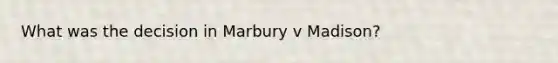 What was the decision in Marbury v Madison?